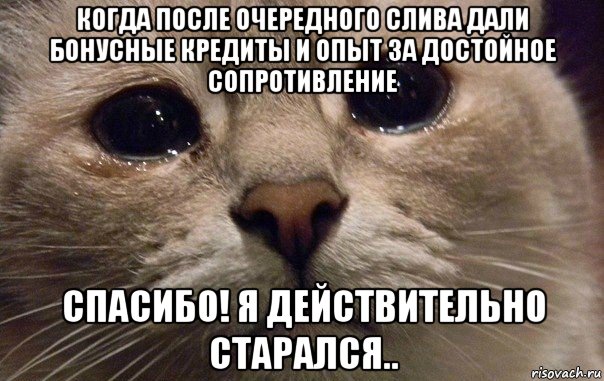 КОГДА ПОСЛЕ ОЧЕРЕДНОГО СЛИВА ДАЛИ БОНУСНЫЕ КРЕДИТЫ И ОПЫТ ЗА ДОСТОЙНОЕ СОПРОТИВЛЕНИЕ

СПАСИБО! Я ДЕЙСТВИТЕЛЬНО СТАРАЛСЯ..

risovach.ru